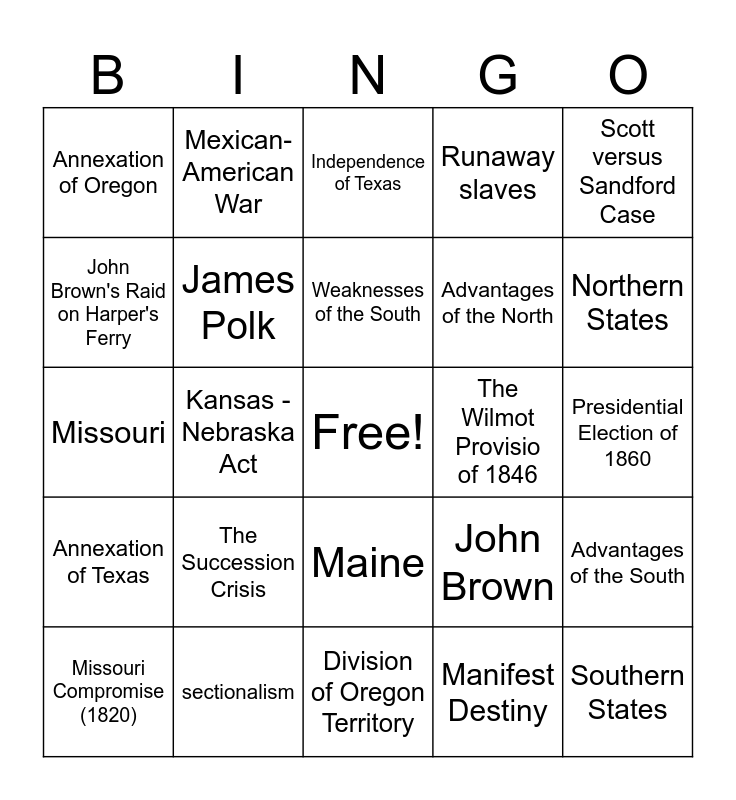 | B | I | N | G | O |
|---|---|---|---|---|
| Annexation of Oregon | Mexican-American War | Independence of Texas | Runaway slaves | Scott versus Sandford Case |
| John Brown's Raid on Harper's Ferry | James Polk | Weaknesses of the South | Advantages of the North | Northern States |
| Missouri | Kansas - Nebraska Act | Free! | The Wilmot Provisio of 1846 | Presidential Election of 1860 |
| Annexation of Texas | The Succession Crisis | Maine | John Brown | Advantages of the South |
| Missouri Compromise (1820) | sectionalism | Division of Oregon Territory | Manifest Destiny | Southern States |